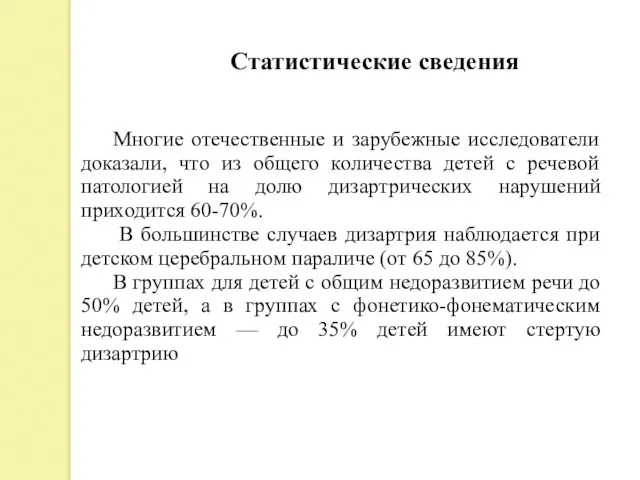 Статистические сведения

Многие отечественные и зарубежные исследователи доказали, что из общего количества детей с речевой патологией на долю дизартрических нарушений приходится 60-70%.

В большинстве случаев дизартрия наблюдается при детском церебральном параличе (от 65 до 85%).

В группах для детей с общим недоразвитием речи до 50% детей, а в группах с фонетико-фонематическим недоразвитием — до 35% детей имеют стертую дизартрию